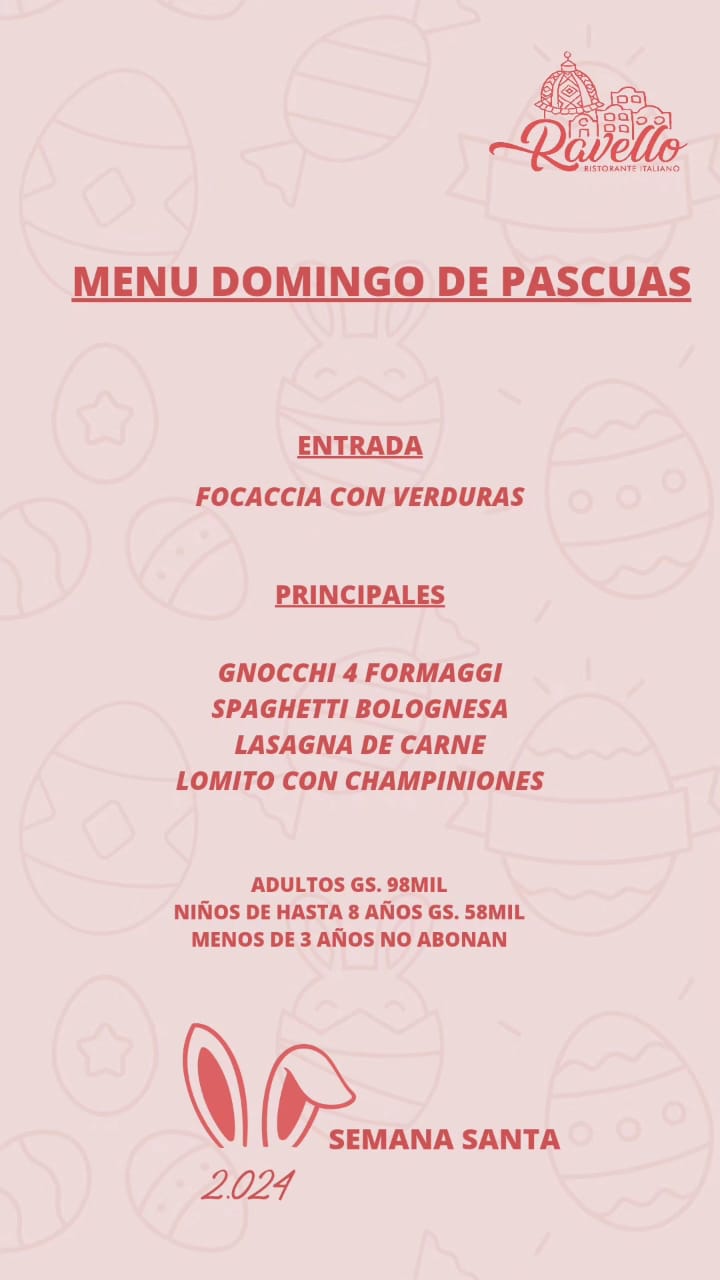 Ravello
RISTORANTE ITALIANO

MENU DOMINGO DE PASCUAS

ENTRADA

FOCACCIA CON VERDURAS

PRINCIPALES

GNOCCHI 4 FORMAGGI
SPAGHETTI BOLOGNESA
LASAGNA DE CARNE
LOMITO CON CHAMPINIONES

ADULTOS GS. 98MIL
NIÑOS DE HASTA 8 AÑOS GS. 58MIL
MENOS DE 3 AÑOS NO ABONAN

SEMANA SANTA
2.024